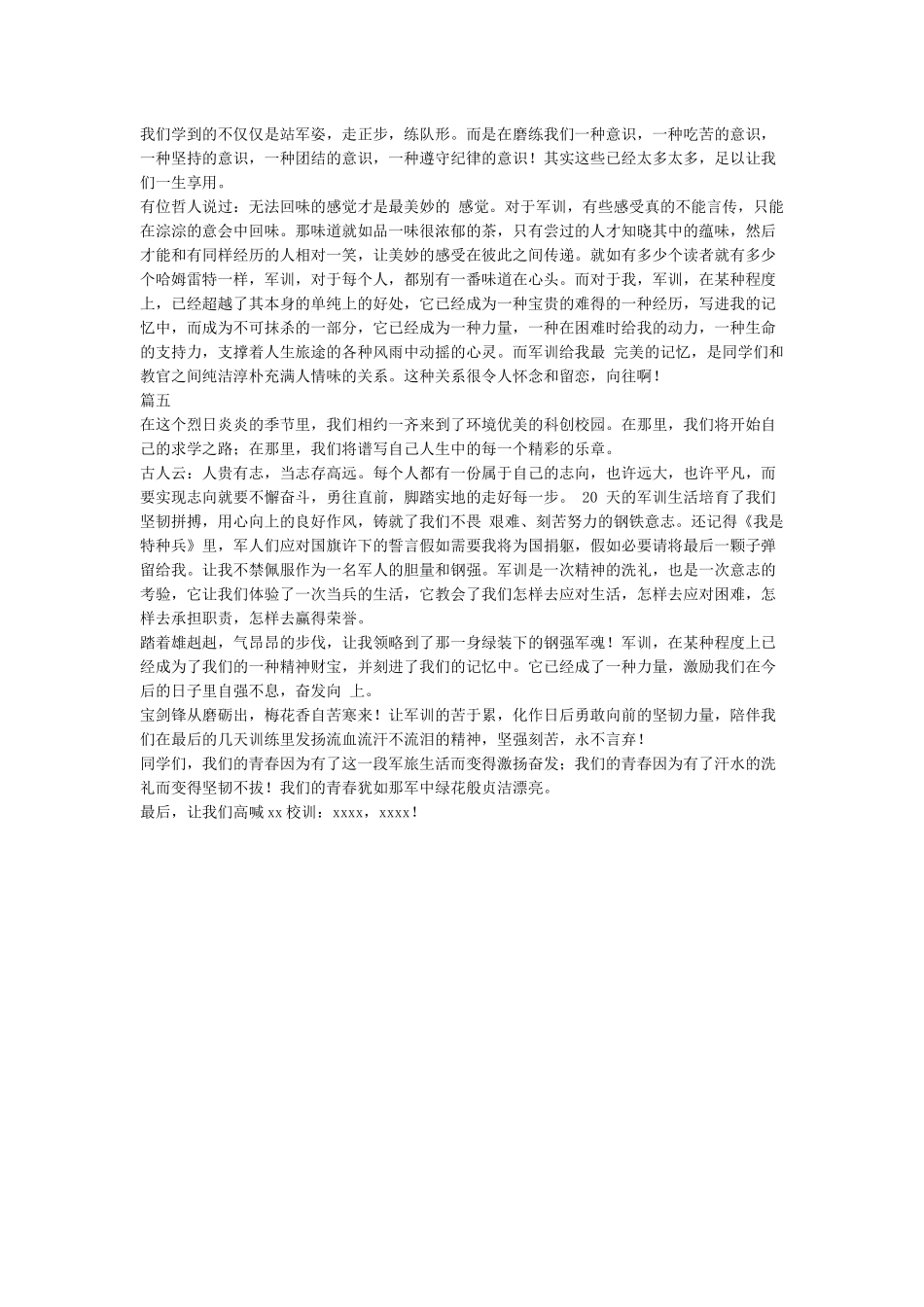 我们学到的不仅仅是站军姿，走正步，练队形。而是在磨练我们一种意识，一种吃苦的意识，一种坚持的意识，一种团结的意识，一种遵守纪律的意识！其实这些已经太多太多，足以让我们一生享用。

有位哲人说过：无法回味的感觉才是最美妙的 感觉。对于军训，有些感受真的不能言传，只能在淙淙的意会中回味。那味道就如品一味很浓郁的茶，只有尝过的人才知晓其中的蕴味，然后才能和有同样经历的人相对一笑，让美妙的感受在彼此之间传递。就如有多少个读者就有多少个哈姆雷特一样，军训，对于每个人，都别有一番味道在心头。而对于我，军训，在某种程度上，已经超越了其本身的单纯上的好处，它已经成为一种宝贵的难得的一种经历，写进我的记忆中，而成为不可抹杀的一部分，它已经成为一种力量，一种在困难时给我的动力，一种生命的支持力，支撑着人生旅途的各种风雨中动摇的心灵。而军训给我最 完美的记忆，是同学们和教官之间纯洁淳朴充满人情味的关系。这种关系很令人怀念和留恋，向往啊！

篇五

在这个烈日炎炎的季节里，我们相约一齐来到了环境优美的科创校园。在那里，我们将开始自己的求学之路；在那里，我们将谱写自己人生中的每一个精彩的乐章。

古人云：人贵有志，当志存高远。每个人都有一份属于自己的志向，也许远大，也许平凡，而要实现志向就要不懈奋斗，勇往直前，脚踏实地的走好每一步。 20 天的军训生活培育了我们坚韧拼搏，用心向上的良好作风，铸就了我们不畏 艰难、刻苦努力的钢铁意志。还记得《我是特种兵》里，军人们应对国旗许下的誓言假如需要我将为国捐躯，假如必要请将最后一颗子弹留给我。让我不禁佩服作为一名军人的胆量和钢强。军训是一次精神的洗礼，也是一次意志的考验，它让我们体验了一次当兵的生活，它教会了我们怎样去应对生活，怎样去应对困难，怎样去承担职责，怎样去赢得荣誉。

踏着雄赳赳，气昂昂的步伐，让我领略到了那一身绿装下的钢强军魂！军训，在某种程度上已经成为了我们的一种精神财宝，并刻进了我们的记忆中。它已经成了一种力量，激励我们在今后的日子里自强不息，奋发向 上。

宝剑锋从磨砺出，梅花香自苦寒来！让军训的苦于累，化作日后勇敢向前的坚韧力量，陪伴我们在最后的几天训练里发扬流血流汗不流泪的精神，坚强刻苦，永不言弃！

同学们，我们的青春因为有了这一段军旅生活而变得激扬奋发；我们的青春因为有了汗水的洗礼而变得坚韧不拔！我们的青春犹如那军中绿花般贞洁漂亮。

最后，让我们高喊 xx 校训：xxxx，xxxx！